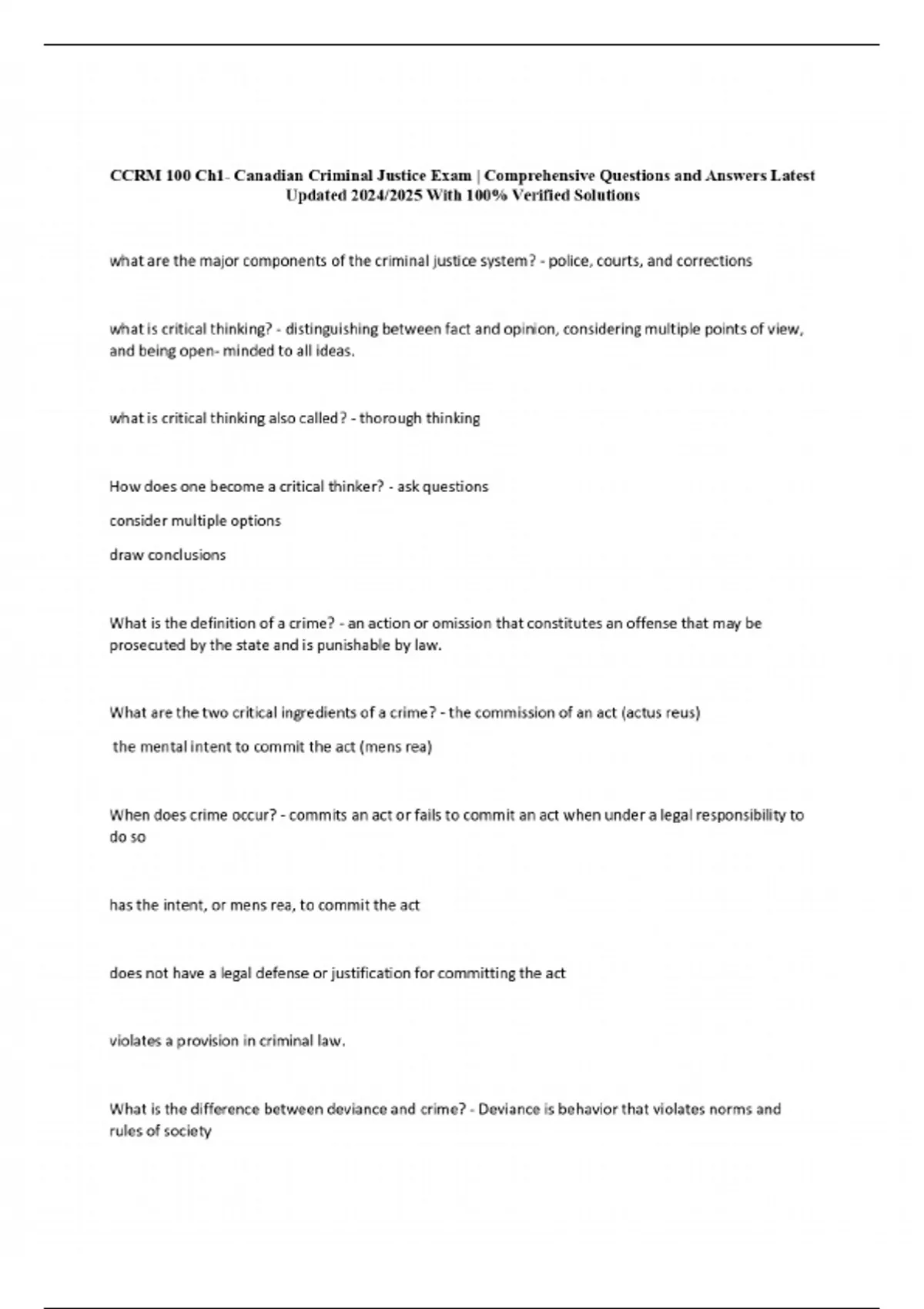 CCRM 100 Ch1- Canadian Criminal Justice Exam | Comprehensive Questions and Answers Latest Updated 2024/2025 With 100% Verified Solutions

what are the major components of the criminal justice system? - police, courts, and corrections

what is critical thinking? - distinguishing between fact and opinion, considering multiple points of view, and being open- minded to all ideas.

what is critical thinking also called? - thorough thinking

How does one become a critical thinker? - ask questions

consider multiple options

draw conclusions

What is the definition of a crime? - an action or omission that constitutes an offense that may be prosecuted by the state and is punishable by law.

What are the two critical ingredients of a crime? - the commission of an act (actus reus)

the mental intent to commit the act (mens rea)

When does crime occur? - commits an act or fails to commit an act when under a legal responsibility to do so

has the intent, or mens rea, to commit the act

does not have a legal defense or justification for committing the act

violates a provision in criminal law.

What is the difference between deviance and crime? - Deviance is behavior that violates norms and rules of society